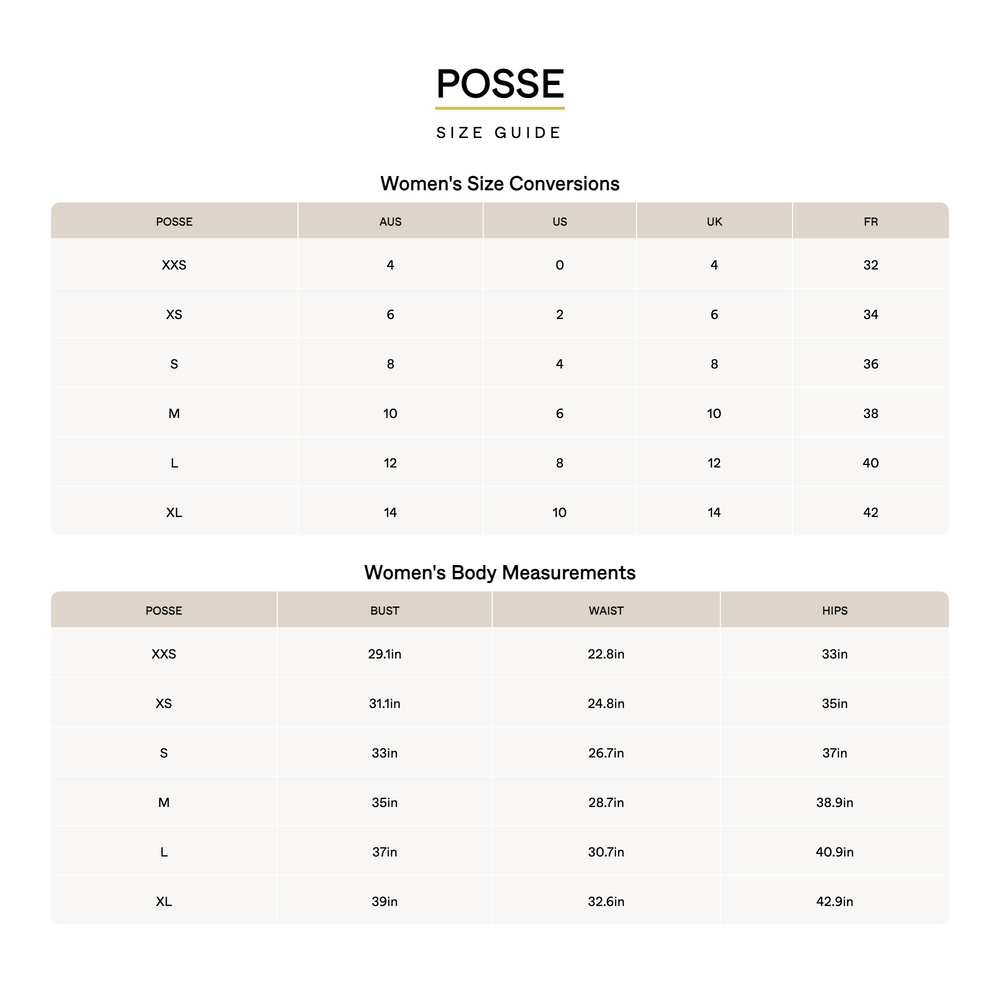 POSSE

SIZE GUIDE

Women's Size Conversions

| POSSE | AUS | US | UK | FR |
|---|---|---|---|---|
| XXS | 4 | 0 | 4 | 32 |
| XS | 6 | 2 | 6 | 34 |
| S | 8 | 4 | 8 | 36 |
| M | 10 | 6 | 10 | 38 |
| L | 12 | 8 | 12 | 40 |
| XL | 14 | 10 | 14 | 42 |

Women's Body Measurements

| POSSE | BUST | WAIST | HIPS |
|---|---|---|---|
| XXS | 29.1in | 22.8in | 33in |
| XS | 31.1in | 24.8in | 35in |
| S | 33in | 26.7in | 37in |
| M | 35in | 28.7in | 38.9in |
| L | 37in | 30.7in | 40.9in |
| XL | 39in | 32.6in | 42.9in |